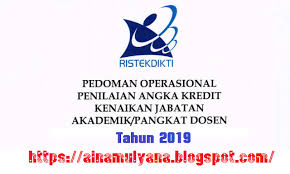 RISTEKDIKTI

PEDOMAN OPERASIONAL
PENILAIAN ANGKA KREDIT
KENAIKAN JABATAN
AKADEMIK/PANGKAT DOSEN

Tahun 2019

https://ainamulyana.blogspot.com/